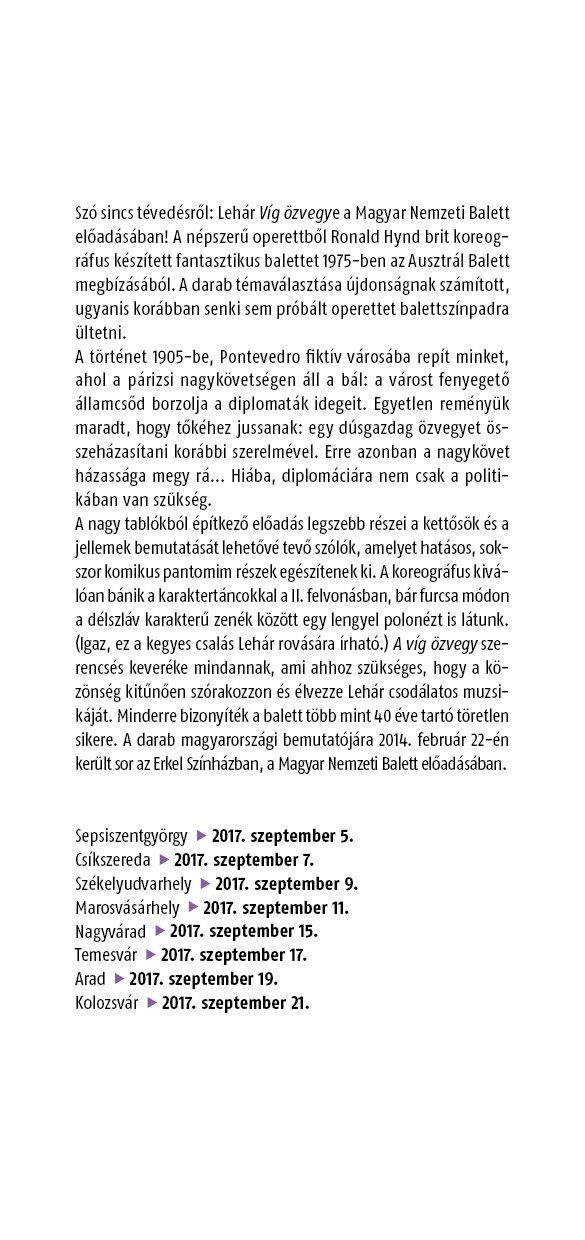 Szó sincs tévedésről: Lehár Víg özvegye a Magyar Nemzeti Balett előadásában! A népszerű operettből Ronald Hynd brit koreográfus készített fantasztikus balettet 1975-ben az Ausztrál Balett megbízásából. A darab témaválasztása újdonságnak számított, ugyanis korábban senki sem próbált operettet balettszínpadra ültetni.
A történet 1905-be, Pontevedro fiktív városába repít minket, ahol a párizsi nagykövetségen áll a bál: a várost fenyegető államcsőd borzolja a diplomaták idegeit. Egyetlen reményük maradt, hogy tőkéhez jussanak: egy dúsgazdag özvegyet összeházasítani korábbi szerelmével. Erre azonban a nagykövet házassága megy rá… Hiába, diplomáciára nem csak a politikában van szükség.
A nagy tablókból építkező előadás legszebb részei a kettősök és a jellemek bemutatását lehetővé tevő szólók, amelyet hatásos, sokszor komikus pantomim részek egészítenek ki. A koreográfus kiválóan bánik a karaktertáncokkal a II. felvonásban, bár furcsa módon a délszláv karakterű zenék között egy lengyel polonézt is látunk. (Igaz, ez a kegyes csalás Lehár rovására írható.) A víg özvegy szerencsés keveréke mindannak, ami ahhoz szükséges, hogy a közönség kitűnően szórakozzon és élvezze Lehár csodálatos muzsikáját. Minderre bizonyíték a balett több mint 40 éve tartó töretlen sikere. A darab magyarországi bemutatójára 2014. február 22-én került sor az Erkel Színházban, a Magyar Nemzeti Balett előadásában.

Sepsiszentgyörgy ▶ 2017. szeptember 5.
Csíkszereda ▶ 2017. szeptember 7.
Székelyudvarhely ▶ 2017. szeptember 9.
Marosvásárhely ▶ 2017. szeptember 11.
Nagyvárad ▶ 2017. szeptember 15.
Temesvár ▶ 2017. szeptember 17.
Arad ▶ 2017. szeptember 19.
Kolozsvár ▶ 2017. szeptember 21.